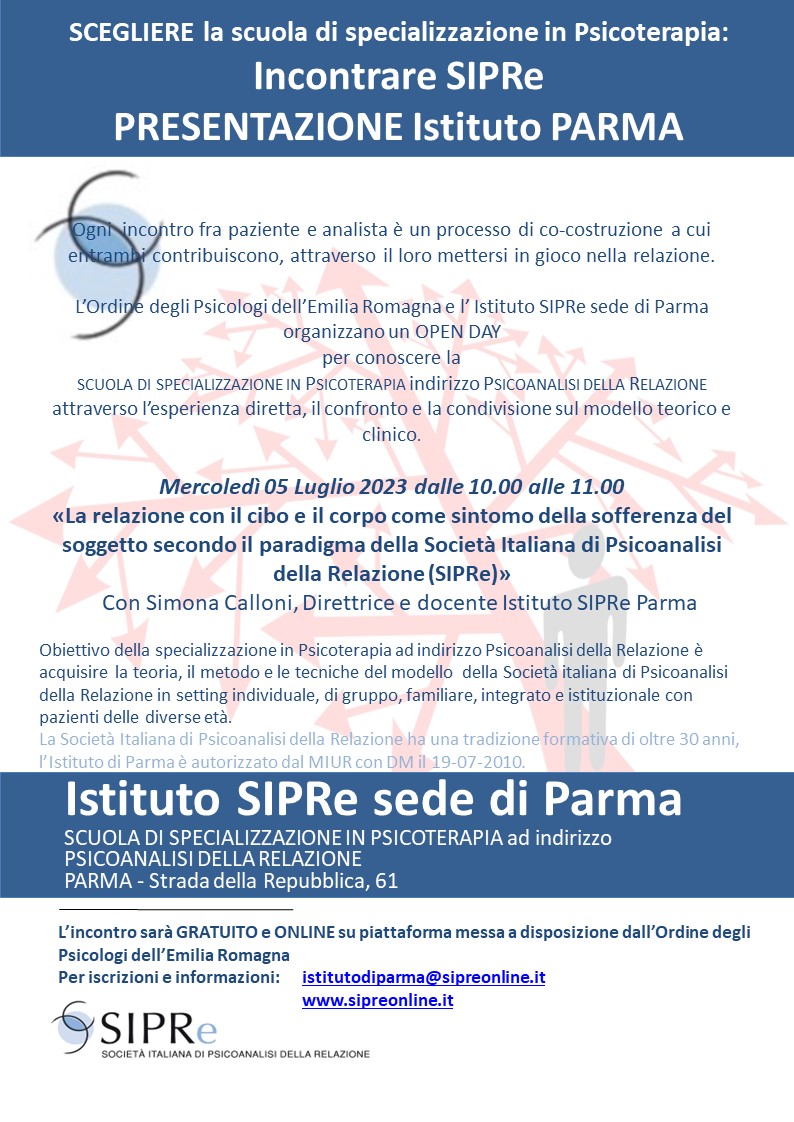 SCEGLIERE la scuola di specializzazione in Psicoterapia:
Incontrare SIPRe
PRESENTAZIONE Istituto PARMA

Ogni incontro fra paziente e analista è un processo di co-costruzione a cui entrambi contribuiscono, attraverso il loro mettersi in gioco nella relazione.

L'Ordine degli Psicologi dell'Emilia Romagna e l' Istituto SIPRe sede di Parma organizzano un OPEN DAY per conoscere la SCUOLA DI SPECIALIZZAZIONE IN PSICOTERAPIA indirizzo PSICOANALISI DELLA RELAZIONE attraverso l'esperienza diretta, il confronto e la condivisione sul modello teorico e clinico.

Mercoledì 05 Luglio 2023 dalle 10.00 alle 11.00
«La relazione con il cibo e il corpo come sintomo della sofferenza del soggetto secondo il paradigma della Società Italiana di Psicoanalisi della Relazione (SIPRe)»
Con Simona Calloni, Direttrice e docente Istituto SIPRe Parma

Obiettivo della specializzazione in Psicoterapia ad indirizzo Psicoanalisi della Relazione è acquisire la teoria, il metodo e le tecniche del modello della Società italiana di Psicoanalisi della Relazione in setting individuale, di gruppo, familiare, integrato e istituzionale con pazienti delle diverse età.
La Società Italiana di Psicoanalisi della Relazione ha una tradizione formativa di oltre 30 anni, l'Istituto di Parma è autorizzato dal MIUR con DM il 19-07-2010.

Istituto SIPRe sede di Parma
SCUOLA DI SPECIALIZZAZIONE IN PSICOTERAPIA ad indirizzo PSICOANALISI DELLA RELAZIONE
PARMA - Strada della Repubblica, 61

L'incontro sarà GRATUITO e ONLINE su piattaforma messa a disposizione dall'Ordine degli Psicologi dell'Emilia Romagna
Per iscrizioni e informazioni: istitutodiparma@sipreonline.it
www.sipreonline.it

SIPRe
SOCIETÀ ITALIANA DI PSICOANALISI DELLA RELAZIONE